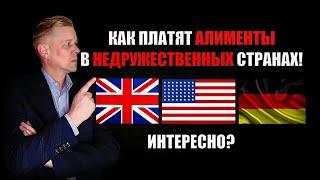 КАК ПЛАТЯТ АЛИМЕНТЫ В НЕДРУЖЕСТВЕННЫХ СТРАНАХ!

ИНТЕРЕСНО?